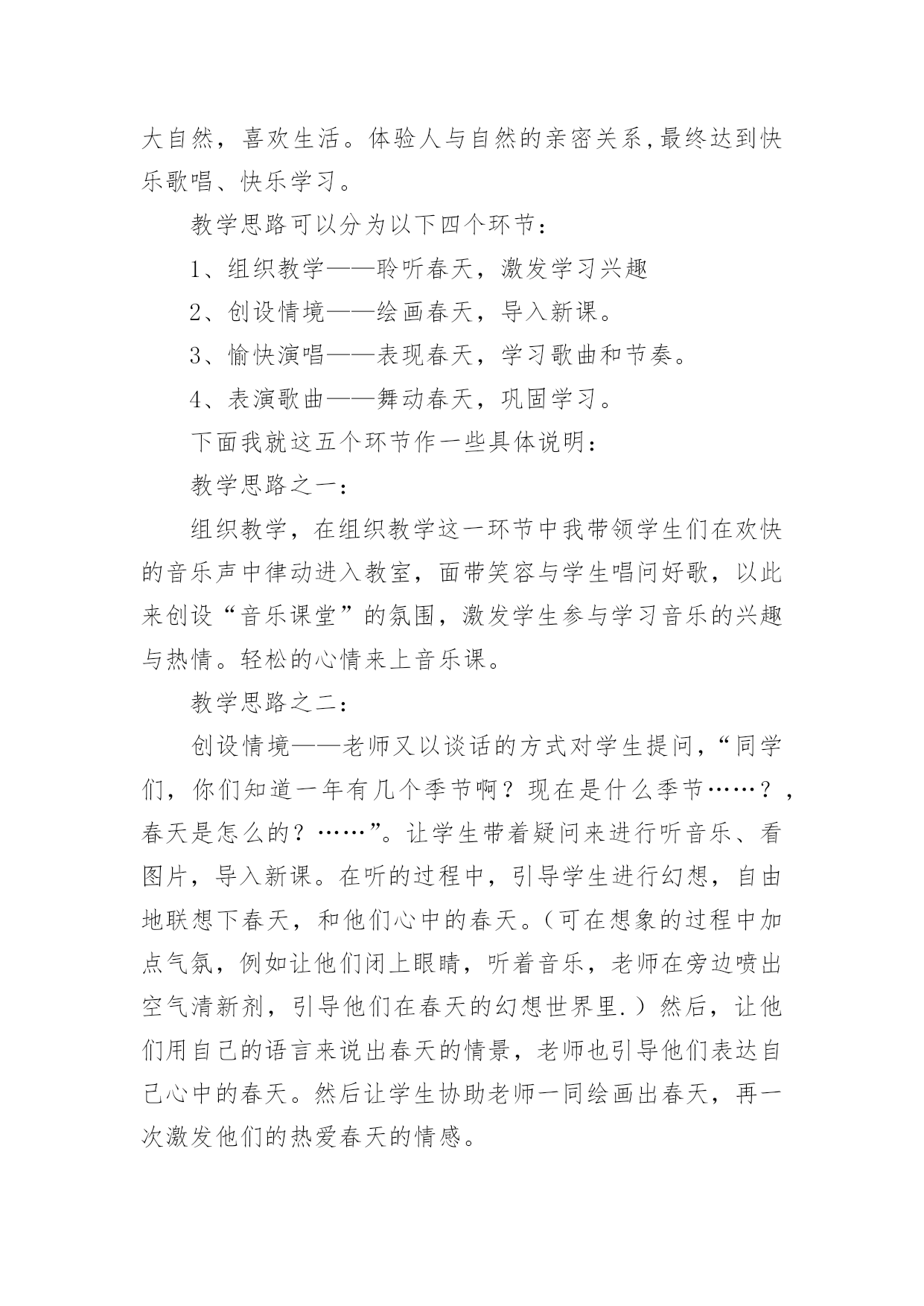 大自然，喜欢生活。体验人与自然的亲密关系,最终达到快乐歌唱、快乐学习。

教学思路可以分为以下四个环节：

1、组织教学——聆听春天，激发学习兴趣

2、创设情境——绘画春天，导入新课。

3、愉快演唱——表现春天，学习歌曲和节奏。

4、表演歌曲——舞动春天，巩固学习。

下面我就这五个环节作一些具体说明：

教学思路之一：

组织教学，在组织教学这一环节中我带领学生们在欢快的音乐声中律动进入教室，面带笑容与学生唱问好歌，以此来创设“音乐课堂”的氛围，激发学生参与学习音乐的兴趣与热情。轻松的心情来上音乐课。

教学思路之二：

创设情境——老师又以谈话的方式对学生提问，“同学们，你们知道一年有几个季节啊？现在是什么季节……？，春天是怎么的？……”。让学生带着疑问来进行听音乐、看图片，导入新课。在听的过程中，引导学生进行幻想，自由地联想下春天，和他们心中的春天。（可在想象的过程中加点气氛，例如让他们闭上眼睛，听着音乐，老师在旁边喷出空气清新剂，引导他们在春天的幻想世界里.）然后，让他们用自己的语言来说出春天的情景，老师也引导他们表达自己心中的春天。然后让学生协助老师一同绘画出春天，再一次激发他们的热爱春天的情感。